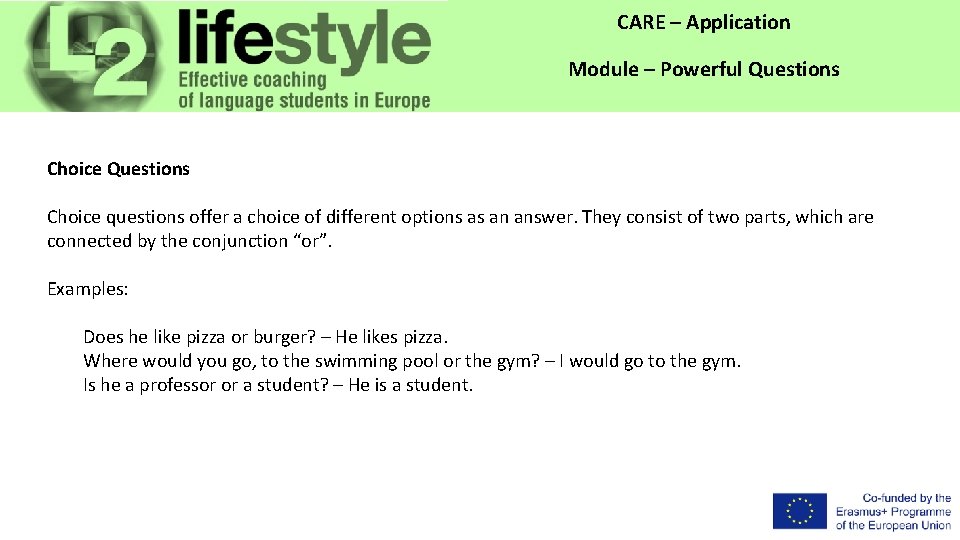 L2 lifestyle
Effective coaching
of language students in Europe

CARE – Application

Module – Powerful Questions

Choice Questions

Choice questions offer a choice of different options as an answer. They consist of two parts, which are connected by the conjunction "or".

Examples:

Does he like pizza or burger? – He likes pizza.
Where would you go, to the swimming pool or the gym? – I would go to the gym.
Is he a professor or a student? – He is a student.

Co-funded by the
Erasmus+ Programme
of the European Union